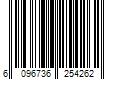 6 096736 254262